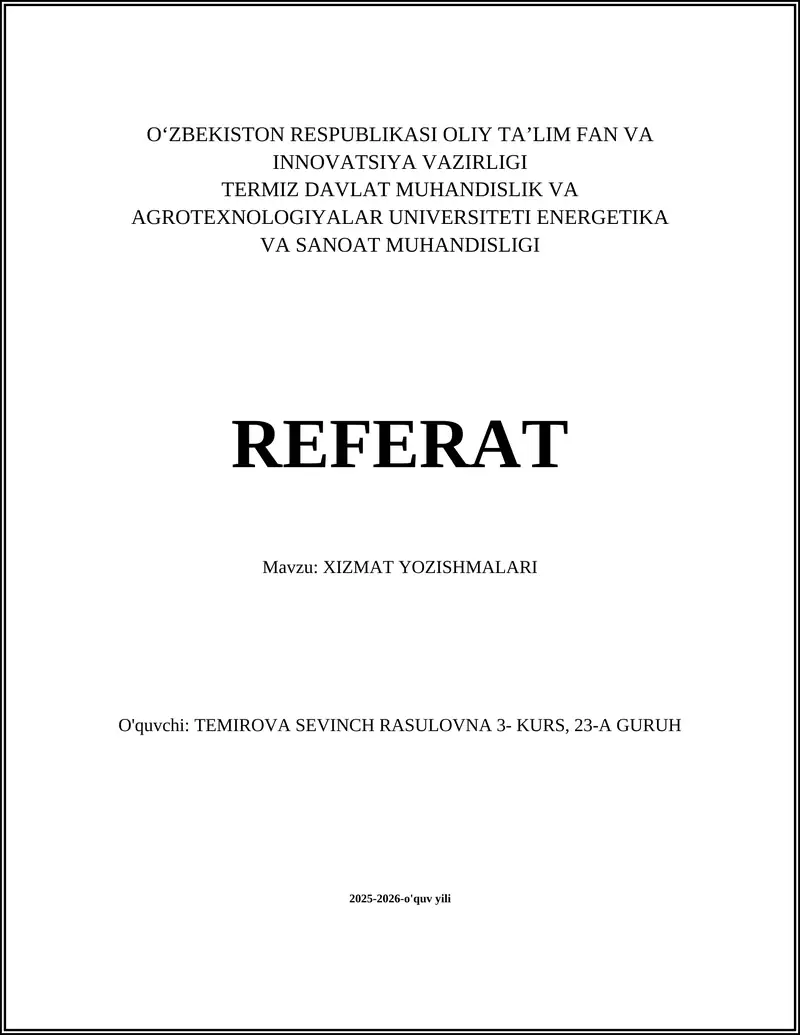 O'ZBEKISTON RESPUBLIKASI OLIY TA'LIM FAN VA
INNOVATSIYA VAZIRLIGI
TERMIZ DAVLAT MUHANDISLIK VA
AGROTEXNOLOGIYALAR UNIVERSITETI ENERGETIKA
VA SANOAT MUHANDISLIGI

REFERAT

Mavzu: XIZMAT YOZISHMALARI

O'quvchi: TEMIROVA SEVINCH RASULOVNA 3- KURS, 23-A GURUH

2025-2026-o'quv yili